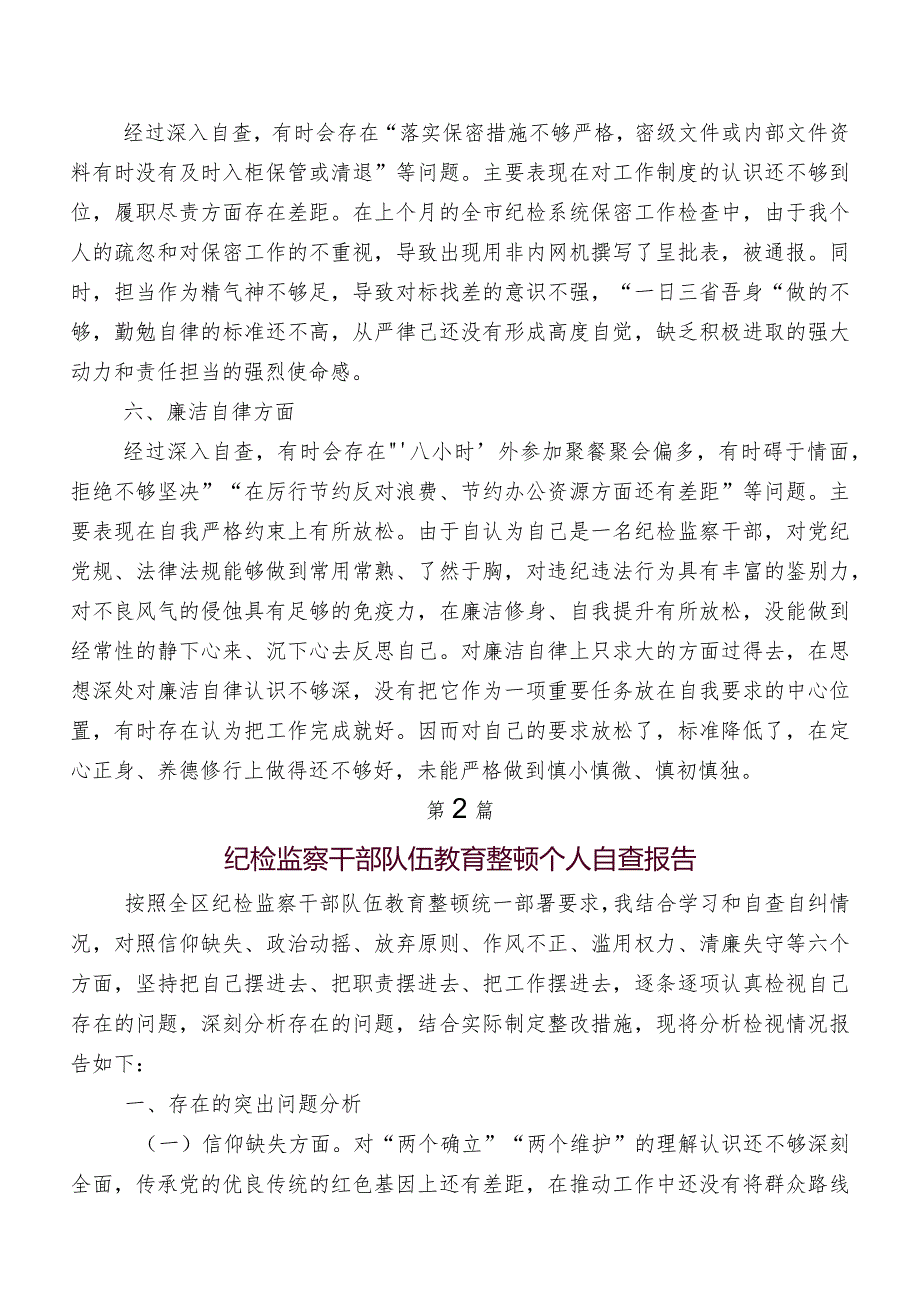 经过深入自查，有时会存在“落实保密措施不够严格，密级文件或内部文件资料有时没有及时入柜保管或清退”等问题。主要表现在对工作制度的认识还不够到位，履职尽责方面存在差距。在上个月的全市纪检系统保密工作检查中，由于我个人的疏忽和对保密工作的不重视，导致出现用非内网机撰写了呈批表，被通报。同时，担当作为精气神不够足，导致对标找差的意识不强，“一日三省吾身“做的不够，勤勉自律的标准还不高，从严律己还没有形成高度自觉，缺乏积极进取的强大动力和责任担当的强烈使命感。

六、廉洁自律方面

经过深入自查，有时会存在"'八小时’外参加聚餐聚会偏多，有时碍于情面，拒绝不够坚决”“在厉行节约反对浪费、节约办公资源方面还有差距”等问题。主要表现在自我严格约束上有所放松。由于自认为自己是一名纪检监察干部，对党纪党规、法律法规能够做到常用常熟、了然于胸，对违纪违法行为具有丰富的鉴别力，对不良风气的侵蚀具有足够的免疫力，在廉洁修身、自我提升有所放松，没能做到经常性的静下心来、沉下心去反思自己。对廉洁自律上只求大的方面过得去，在思想深处对廉洁自律认识不够深，没有把它作为一项重要任务放在自我要求的中心位置，有时存在认为把工作完成就好。因而对自己的要求放松了，标准降低了，在定心正身、养德修行上做得还不够好，未能严格做到慎小慎微、慎初慎独。

第2篇

纪检监察干部队伍教育整顿个人自查报告

按照全区纪检监察干部队伍教育整顿统一部署要求，我结合学习和自查自纠情况，对照信仰缺失、政治动摇、放弃原则、作风不正、滥用权力、清廉失守等六个方面，坚持把自己摆进去、把职责摆进去、把工作摆进去，逐条逐项认真检视自己存在的问题，深刻分析存在的问题，结合实际制定整改措施，现将分析检视情况报告如下：

一、存在的突出问题分析

（一）信仰缺失方面。对“两个确立”“两个维护”的理解认识还不够深刻全面，传承党的优良传统的红色基因上还有差距，在推动工作中还没有将群众路线